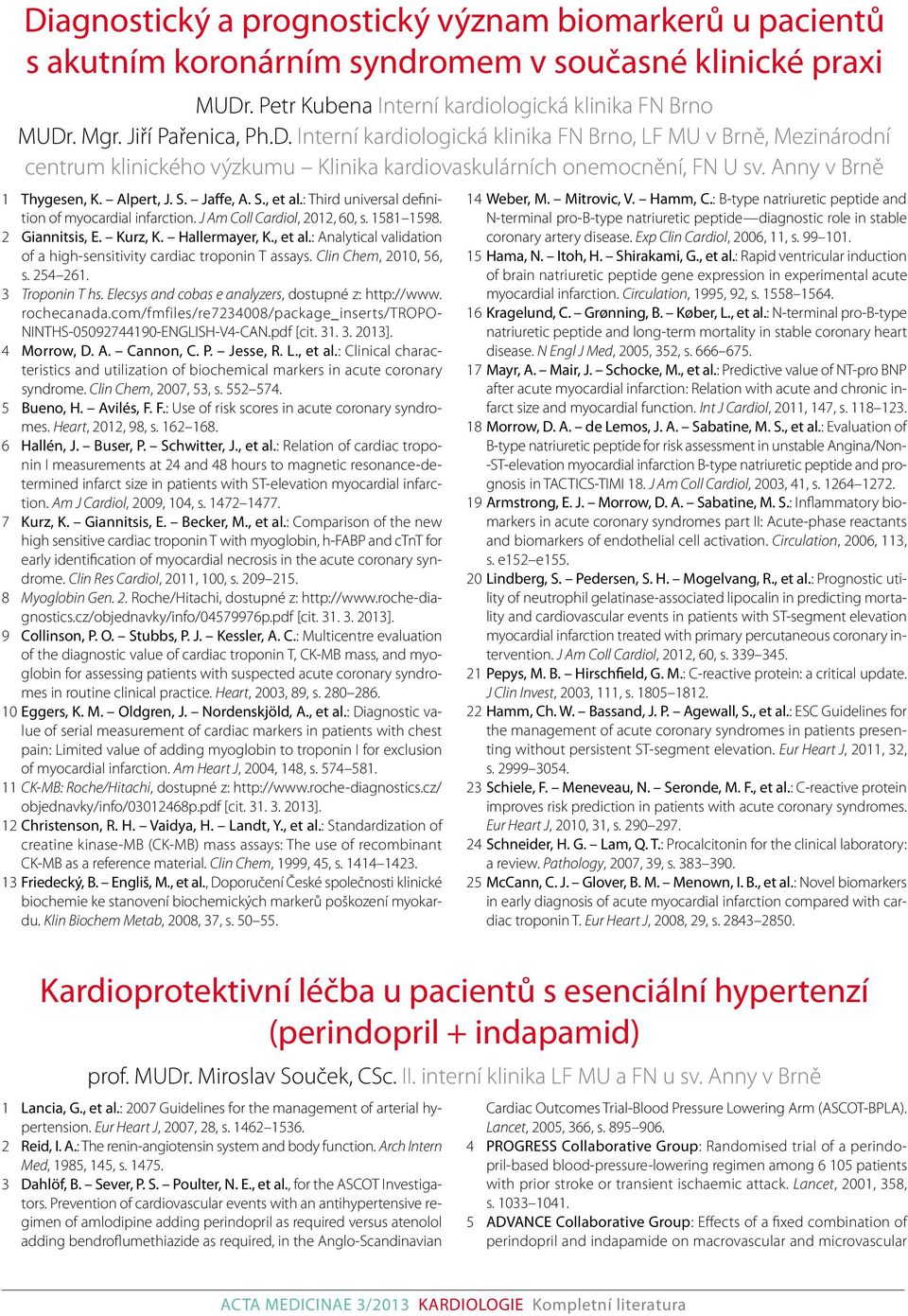 Diagnostický a prognostický význam biomarkerů u pacientů s akutním koronárním syndromem v současné klinické praxi

MUDr. Petr Kubena Interní kardiologická klinika FN Brno
MUDr. Mgr. Jiří Pařenica, Ph.D. Interní kardiologická klinika FN Brno, LF MU v Brně, Mezinárodní centrum klinického výzkumu – Klinika kardiovaskulárních onemocnění, FN U sv. Anny v Brně

1 Thygesen, K. – Alpert, J. S. – Jaffe, A. S., et al.: Third universal definition of myocardial infarction. J Am Coll Cardiol, 2012, 60, s. 1581–1598.
2 Giannitsis, E. – Kurz, K. – Hallermayer, K., et al.: Analytical validation of a high-sensitivity cardiac troponin T assays. Clin Chem, 2010, 56, s. 254–261.
3 Troponin T hs. Elecsys and cobas e analyzers, dostupné z: http://www.rochecanada.com/fmfiles/re7234008/package_inserts/TROPONINTHS-05092744190-ENGLISH-V4-CAN.pdf [cit. 31. 3. 2013].
4 Morrow, D. A. – Cannon, C. P. – Jesse, R. L., et al.: Clinical characteristics and utilization of biochemical markers in acute coronary syndrome. Clin Chem, 2007, 53, s. 552–574.
5 Bueno, H. – Avilés, F. F.: Use of risk scores in acute coronary syndromes. Heart, 2012, 98, s. 162–168.
6 Hallén, J. – Buser, P. – Schwitter, J., et al.: Relation of cardiac troponin I measurements at 24 and 48 hours to magnetic resonance-determined infarct size in patients with ST-elevation myocardial infarction. Am J Cardiol, 2009, 104, s. 1472–1477.
7 Kurz, K. – Giannitsis, E. – Becker, M., et al.: Comparison of the new high sensitive cardiac troponin T with myoglobin, h-FABP and cTnT for early identification of myocardial necrosis in the acute coronary syndrome. Clin Res Cardiol, 2011, 100, s. 209–215.
8 Myoglobin Gen. 2. Roche/Hitachi, dostupné z: http://www.roche-diagnostics.cz/objednavky/info/04579976p.pdf [cit. 31. 3. 2013].
9 Collinson, P. O. – Stubbs, P. J. – Kessler, A. C.: Multicentre evaluation of the diagnostic value of cardiac troponin T, CK-MB mass, and myoglobin for assessing patients with suspected acute coronary syndromes in routine clinical practice. Heart, 2003, 89, s. 280–286.
10 Eggers, K. M. – Oldgren, J. – Nordenskjöld, A., et al.: Diagnostic value of serial measurement of cardiac markers in patients with chest pain: Limited value of adding myoglobin to troponin I for exclusion of myocardial infarction. Am Heart J, 2004, 148, s. 574–581.
11 CK-MB: Roche/Hitachi, dostupné z: http://www.roche-diagnostics.cz/objednavky/info/03012468p.pdf [cit. 31. 3. 2013].
12 Christenson, R. H. – Vaidya, H. – Landt, Y., et al.: Standardization of creatine kinase-MB (CK-MB) mass assays: The use of recombinant CK-MB as a reference material. Clin Chem, 1999, 45, s. 1414–1423.
13 Friedecký, B. – Engliš, M., et al., Doporučení České společnosti klinické biochemie ke stanovení biochemických markerů poškození myokardu. Klin Biochem Metab, 2008, 37, s. 50–55.
14 Weber, M. – Mitrovic, V. – Hamm, C.: B-type natriuretic peptide and N-terminal pro-B-type natriuretic peptide—diagnostic role in stable coronary artery disease. Exp Clin Cardiol, 2006, 11, s. 99–101.
15 Hama, N. – Itoh, H. – Shirakami, G., et al.: Rapid ventricular induction of brain natriuretic peptide gene expression in experimental acute myocardial infarction. Circulation, 1995, 92, s. 1558–1564.
16 Kragelund, C. – Grønning, B. – Køber, L., et al.: N-terminal pro-B-type natriuretic peptide and long-term mortality in stable coronary heart disease. N Engl J Med, 2005, 352, s. 666–675.
17 Mayr, A. – Mair, J. – Schocke, M., et al.: Predictive value of NT-pro BNP after acute myocardial infarction: Relation with acute and chronic infarct size and myocardial function. Int J Cardiol, 2011, 147, s. 118–123.
18 Morrow, D. A. – de Lemos, J. A. – Sabatine, M. S., et al.: Evaluation of B-type natriuretic peptide for risk assessment in unstable Angina/Non-ST-elevation myocardial infarction B-type natriuretic peptide and prognosis in TACTICS-TIMI 18. J Am Coll Cardiol, 2003, 41, s. 1264–1272.
19 Armstrong, E. J. – Morrow, D. A. – Sabatine, M. S.: Inflammatory biomarkers in acute coronary syndromes part II: Acute-phase reactants and biomarkers of endothelial cell activation. Circulation, 2006, 113, s. e152–e155.
20 Lindberg, S. – Pedersen, S. H. – Mogelvang, R., et al.: Prognostic utility of neutrophil gelatinase-associated lipocalin in predicting mortality and cardiovascular events in patients with ST-segment elevation myocardial infarction treated with primary percutaneous coronary intervention. J Am Coll Cardiol, 2012, 60, s. 339–345.
21 Pepys, M. B. – Hirschfield, G. M.: C-reactive protein: a critical update. J Clin Invest, 2003, 111, s. 1805–1812.
22 Hamm, Ch. W. – Bassand, J. P. – Agewall, S., et al.: ESC Guidelines for the management of acute coronary syndromes in patients presenting without persistent ST-segment elevation. Eur Heart J, 2011, 32, s. 2999–3054.
23 Schiele, F. – Meneveau, N. – Seronde, M. F., et al.: C-reactive protein improves risk prediction in patients with acute coronary syndromes. Eur Heart J, 2010, 31, s. 290–297.
24 Schneider, H. G. – Lam, Q. T.: Procalcitonin for the clinical laboratory: a review. Pathology, 2007, 39, s. 383–390.
25 McCann, C. J. – Glover, B. M. – Menown, I. B., et al.: Novel biomarkers in early diagnosis of acute myocardial infarction compared with cardiac troponin T. Eur Heart J, 2008, 29, s. 2843–2850.

Kardioprotektivní léčba u pacientů s esenciální hypertenzí (perindopril + indapamid)

prof. MUDr. Miroslav Souček, CSc. II. interní klinika LF MU a FN u sv. Anny v Brně

1 Lancia, G., et al.: 2007 Guidelines for the management of arterial hypertension. Eur Heart J, 2007, 28, s. 1462–1536.
2 Reid, I. A.: The renin-angiotensin system and body function. Arch Intern Med, 1985, 145, s. 1475.
3 Dahlöf, B. – Sever, P. S. – Poulter, N. E., et al., for the ASCOT Investigators. Prevention of cardiovascular events with an antihypertensive regimen of amlodipine adding perindopril as required versus atenolol adding bendroflumethiazide as required, in the Anglo-Scandinavian Cardiac Outcomes Trial-Blood Pressure Lowering Arm (ASCOT-BPLA). Lancet, 2005, 366, s. 895–906.
4 PROGRESS Collaborative Group: Randomised trial of a perindopril-based blood-pressure-lowering regimen among 6 105 patients with prior stroke or transient ischaemic attack. Lancet, 2001, 358, s. 1033–1041.
5 ADVANCE Collaborative Group: Effects of a fixed combination of perindopril and indapamide on macrovascular and microvascular

ACTA MEDICINAE 3/2013 KARDIOLOGIE Kompletní literatura